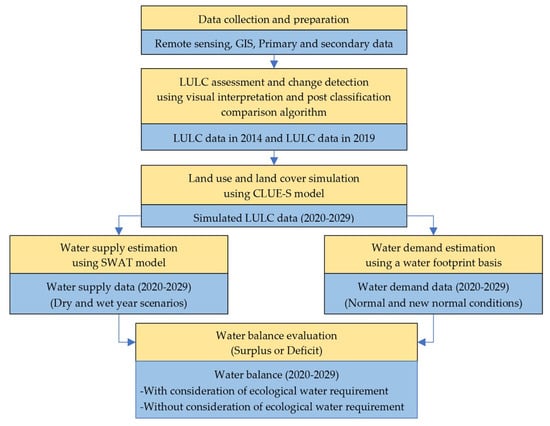 Data collection and preparation

Remote sensing, GIS, Primary and secondary data

LULC assessment and change detection using visual interpretation and post classification comparison algorithm

LULC data in 2014 and LULC data in 2019

Land use and land cover simulation using CLUE-S model

Simulated LULC data (2020-2029)

Water supply estimation using SWAT model

Water supply data (2020-2029) (Dry and wet year scenarios)

Water demand estimation using a water footprint basis

Water demand data (2020-2029) (Normal and new normal conditions)

Water balance evaluation (Surplus or Deficit)

Water balance (2020-2029)
-With consideration of ecological water requirement
-Without consideration of ecological water requirement